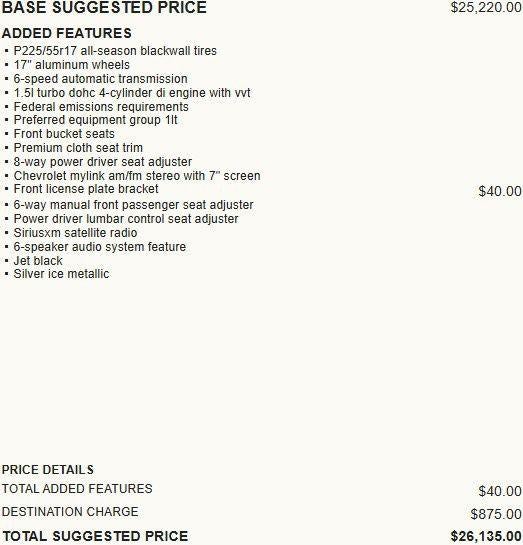 BASE SUGGESTED PRICE $25,220.00

ADDED FEATURES

• P225/55r17 all-season blackwall tires
• 17" aluminum wheels
• 6-speed automatic transmission
• 1.5l turbo dohc 4-cylinder di engine with vvt
• Federal emissions requirements
• Preferred equipment group 1lt
• Front bucket seats
• Premium cloth seat trim
• 8-way power driver seat adjuster
• Chevrolet mylink am/fm stereo with 7" screen
• Front license plate bracket $40.00
• 6-way manual front passenger seat adjuster
• Power driver lumbar control seat adjuster
• Siriusxm satellite radio
• 6-speaker audio system feature
• Jet black
• Silver ice metallic

PRICE DETAILS

TOTAL ADDED FEATURES $40.00

DESTINATION CHARGE $875.00

TOTAL SUGGESTED PRICE $26,135.00